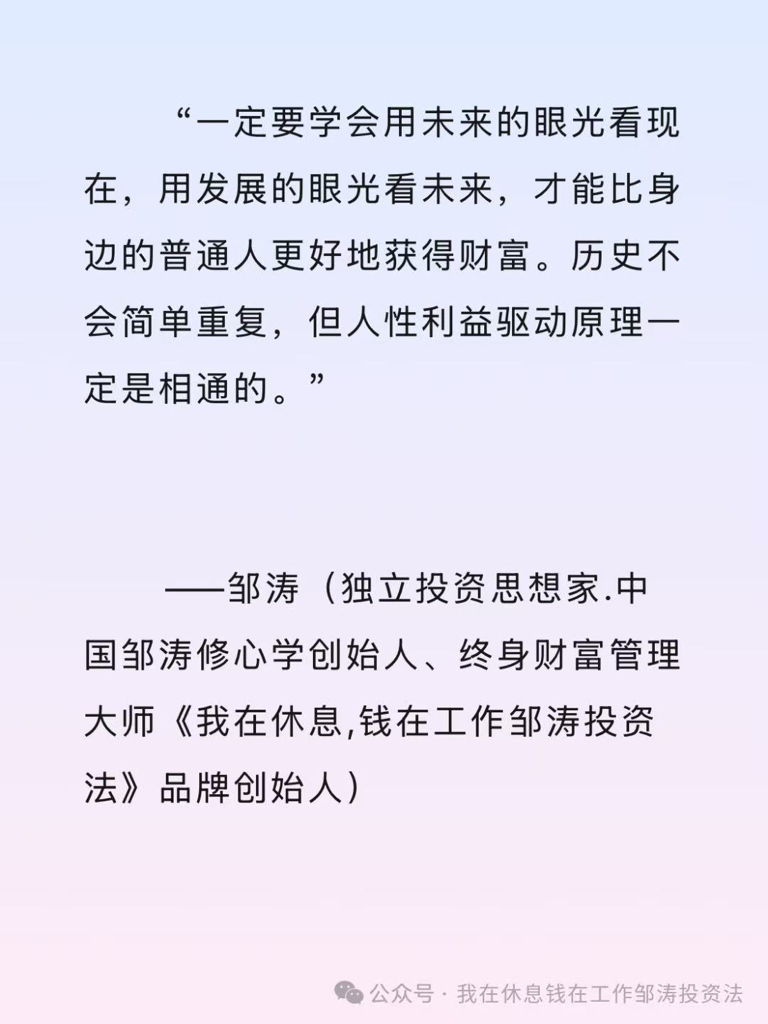 “一定要学会用未来的眼光看现在，用发展的眼光看未来，才能比身边的普通人更好地获得财富。历史不会简单重复，但人性利益驱动原理一定是相通的。”

——邹涛（独立投资思想家.中国邹涛修心学创始人、终身财富管理大师《我在休息,钱在工作邹涛投资法》品牌创始人）

公众号 · 我在休息钱在工作邹涛投资法